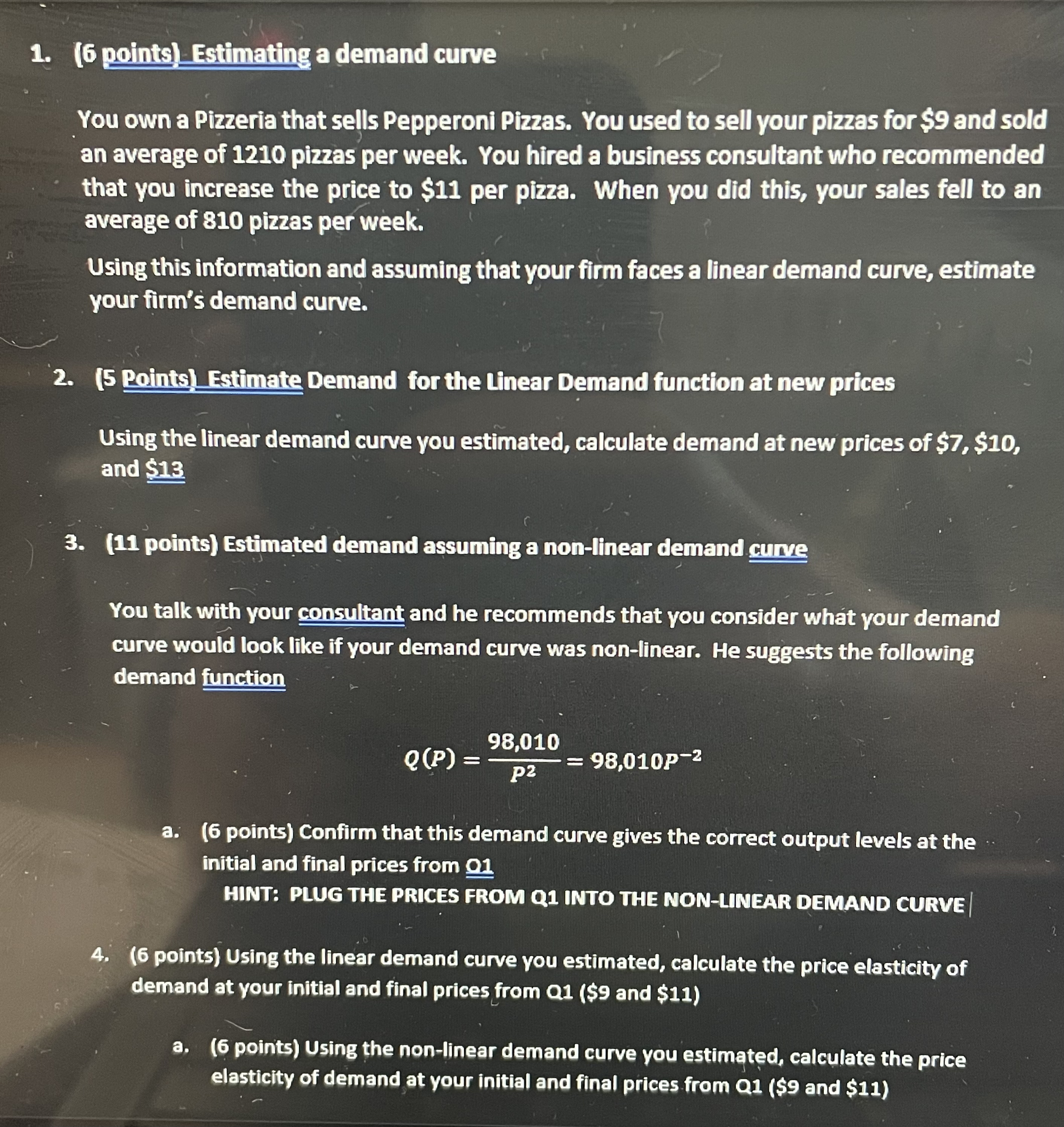 1. (6 points) Estimating a demand curve

You own a Pizzeria that sells Pepperoni Pizzas. You used to sell your pizzas for $9 and sold an average of 1210 pizzas per week. You hired a business consultant who recommended that you increase the price to $11 per pizza. When you did this, your sales fell to an average of 810 pizzas per week.

Using this information and assuming that your firm faces a linear demand curve, estimate your firm's demand curve.

2. (5 Points) Estimate Demand for the Linear Demand function at new prices

Using the linear demand curve you estimated, calculate demand at new prices of $7, $10, and $13

3. (11 points) Estimated demand assuming a non-linear demand curve

You talk with your consultant and he recommends that you consider what your demand curve would look like if your demand curve was non-linear. He suggests the following demand function

$Q(P) = \frac{98,010}{P^2} = 98,010P^{-2}$

a. (6 points) Confirm that this demand curve gives the correct output levels at the initial and final prices from Q1
HINT: PLUG THE PRICES FROM Q1 INTO THE NON-LINEAR DEMAND CURVE

4. (6 points) Using the linear demand curve you estimated, calculate the price elasticity of demand at your initial and final prices from Q1 ($9 and $11)

a. (6 points) Using the non-linear demand curve you estimated, calculate the price elasticity of demand at your initial and final prices from Q1 ($9 and $11)